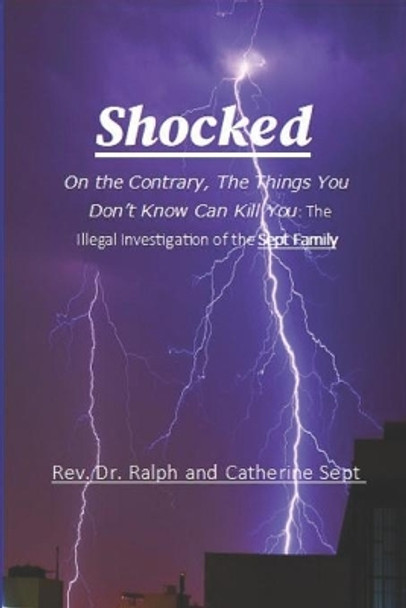 Shocked

On the Contrary, The Things You Don't Know Can Kill You: The Illegal Investigation of the Sept Family

Rev. Dr. Ralph and Catherine Sept